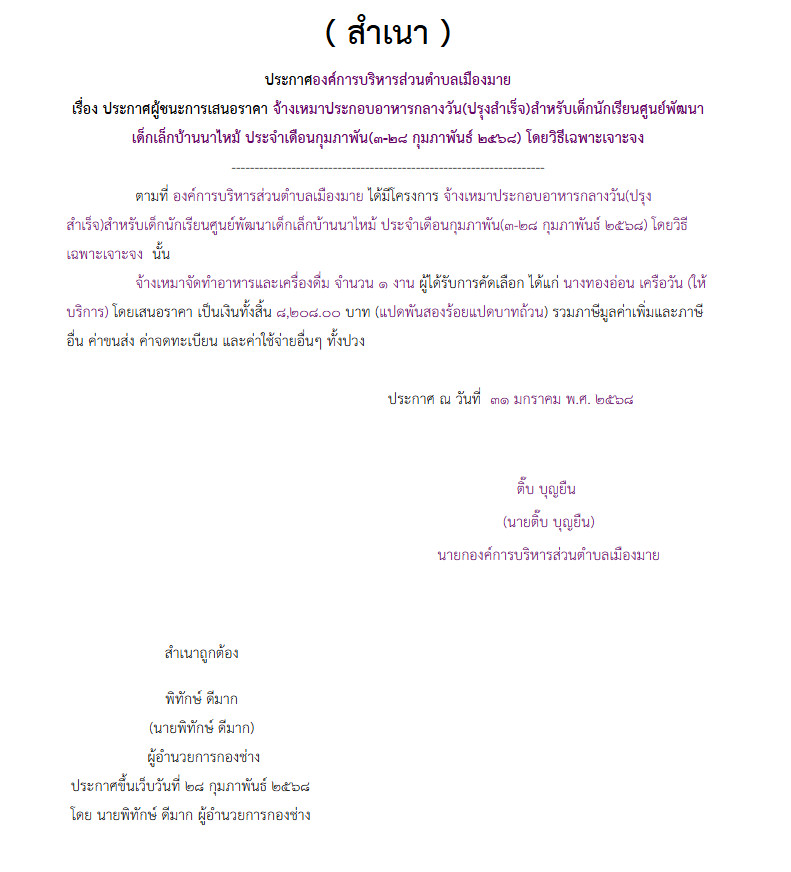 ( สำเนา )

ประกาศองค์การบริหารส่วนตำบลเมืองมาย

เรื่อง ประกาศผู้ชนะการเสนอราคา จ้างเหมาประกอบอาหารกลางวัน(ปรุงสำเร็จ)สำหรับเด็กนักเรียนศูนย์พัฒนาเด็กเล็กบ้านนาไหม้ ประจำเดือนกุมภาพัน(๓-๒๘ กุมภาพันธ์ ๒๕๖๘) โดยวิธีเฉพาะเจาะจง

--------------------------------------------------------------------

ตามที่ องค์การบริหารส่วนตำบลเมืองมาย ได้มีโครงการ จ้างเหมาประกอบอาหารกลางวัน(ปรุงสำเร็จ)สำหรับเด็กนักเรียนศูนย์พัฒนาเด็กเล็กบ้านนาไหม้ ประจำเดือนกุมภาพัน(๓-๒๘ กุมภาพันธ์ ๒๕๖๘) โดยวิธีเฉพาะเจาะจง นั้น

จ้างเหมาจัดทำอาหารและเครื่องดื่ม จำนวน ๑ งาน ผู้ได้รับการคัดเลือก ได้แก่ นางทองอ่อน เครือวัน (ให้บริการ) โดยเสนอราคา เป็นเงินทั้งสิ้น ๘,๒๐๘.๐๐ บาท (แปดพันสองร้อยแปดบาทถ้วน) รวมภาษีมูลค่าเพิ่มและภาษีอื่น ค่าขนส่ง ค่าจดทะเบียน และค่าใช้จ่ายอื่นๆ ทั้งปวง

ประกาศ ณ วันที่ ๓๑ มกราคม พ.ศ. ๒๕๖๘

ติ๊บ บุญยืน
(นายติ๊บ บุญยืน)
นายกองค์การบริหารส่วนตำบลเมืองมาย

สำเนาถูกต้อง

พิทักษ์ ดีมาก
(นายพิทักษ์ ดีมาก)
ผู้อำนวยการกองช่าง
ประกาศขึ้นเว็บวันที่ ๒๘ กุมภาพันธ์ ๒๕๖๘
โดย นายพิทักษ์ ดีมาก ผู้อำนวยการกองช่าง